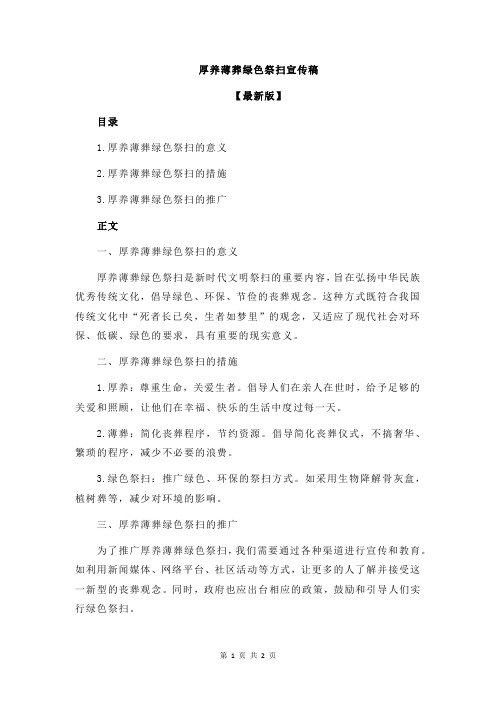 厚养薄葬绿色祭扫宣传稿

【最新版】

目录

1.厚养薄葬绿色祭扫的意义

2.厚养薄葬绿色祭扫的措施

3.厚养薄葬绿色祭扫的推广

正文

一、厚养薄葬绿色祭扫的意义

厚养薄葬绿色祭扫是新时代文明祭扫的重要内容，旨在弘扬中华民族优秀传统文化，倡导绿色、环保、节俭的丧葬观念。这种方式既符合我国传统文化中“死者长已矣，生者如梦里”的观念，又适应了现代社会对环保、低碳、绿色的要求，具有重要的现实意义。

二、厚养薄葬绿色祭扫的措施

1.厚养：尊重生命，关爱生者。倡导人们在亲人在世时，给予足够的关爱和照顾，让他们在幸福、快乐的生活中度过每一天。

2.薄葬：简化丧葬程序，节约资源。倡导简化丧葬仪式，不搞奢华、繁琐的程序，减少不必要的浪费。

3.绿色祭扫：推广绿色、环保的祭扫方式。如采用生物降解骨灰盒，植树葬等，减少对环境的影响。

三、厚养薄葬绿色祭扫的推广

为了推广厚养薄葬绿色祭扫，我们需要通过各种渠道进行宣传和教育。如利用新闻媒体、网络平台、社区活动等方式，让更多的人了解并接受这一新型的丧葬观念。同时，政府也应出台相应的政策，鼓励和引导人们实行绿色祭扫。

第 1 页 共 2 页